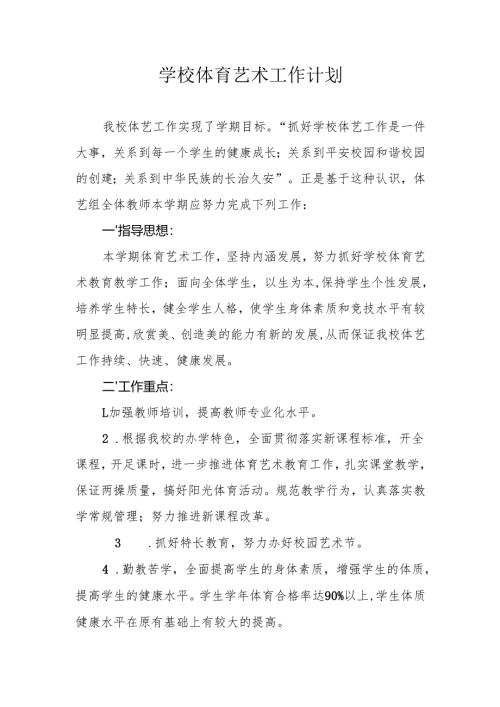 学校体育艺术工作计划

我校体艺工作实现了学期目标。“抓好学校体艺工作是一件大事，关系到每一个学生的健康成长；关系到平安校园和谐校园的创建；关系到中华民族的长治久安”。正是基于这种认识，体艺组全体教师本学期应努力完成下列工作：

一'指导思想：

本学期体育艺术工作，坚持内涵发展，努力抓好学校体育艺术教育教学工作；面向全体学生，以生为本，保持学生个性发展，培养学生特长，健全学生人格，使学生身体素质和竞技水平有较明显提高，欣赏美、创造美的能力有新的发展，从而保证我校体艺工作持续、快速、健康发展。

二'工作重点：

L加强教师培训，提高教师专业化水平。

2．根据我校的办学特色，全面贯彻落实新课程标准，开全课程，开足课时，进一步推进体育艺术教育工作，扎实课堂教学，保证两操质量，搞好阳光体育活动。规范教学行为，认真落实教学常规管理；努力推进新课程改革。

3　．抓好特长教育，努力办好校园艺术节。

4．勤教苦学，全面提高学生的身体素质，增强学生的体质，提高学生的健康水平。学生学年体育合格率达90%以上，学生体质健康水平在原有基础上有较大的提高。